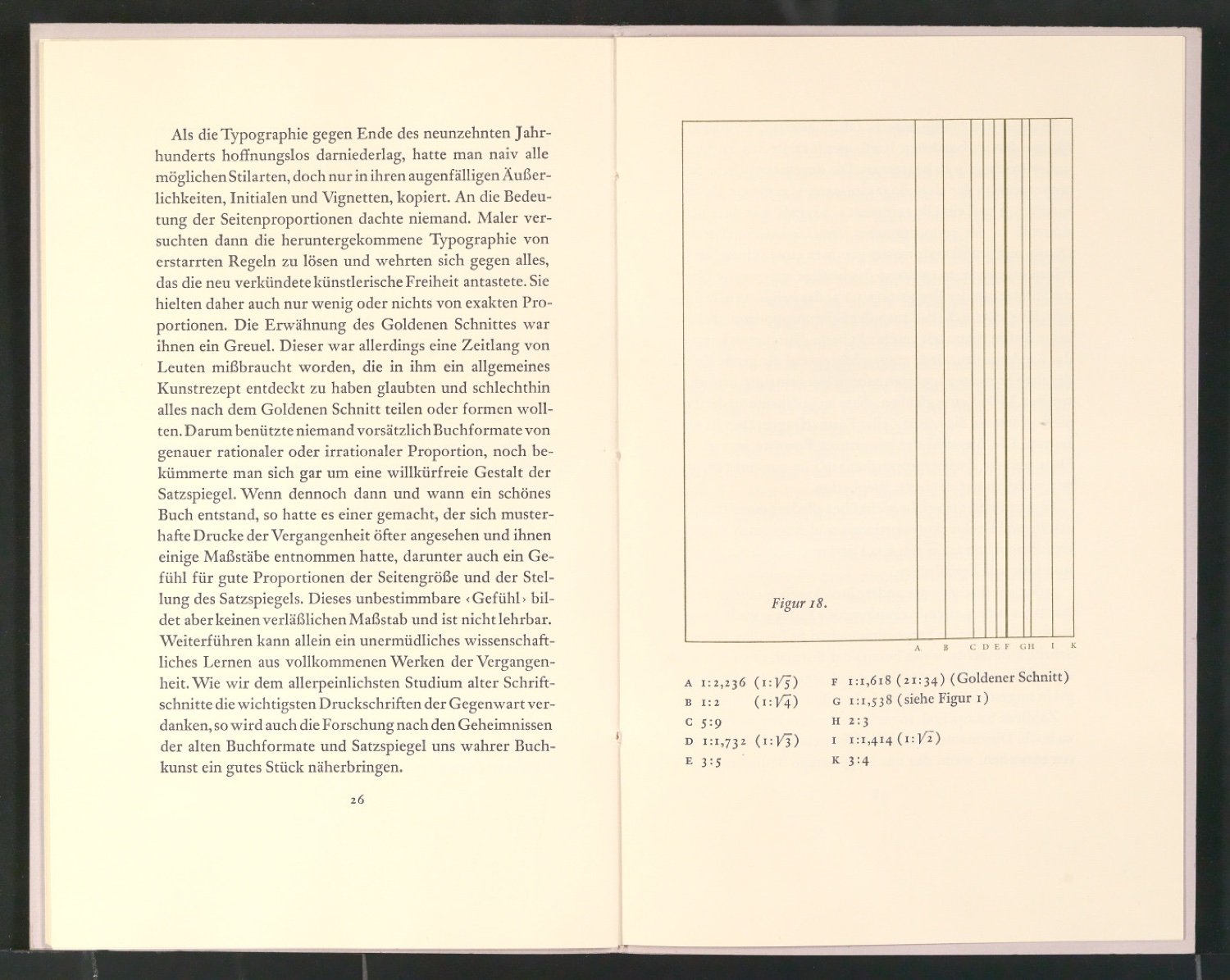 Als die Typographie gegen Ende des neunzehnten Jahrhunderts hoffnungslos darniederlag, hatte man naiv alle möglichen Stilarten, doch nur in ihren augenfälligen Äußerlichkeiten, Initialen und Vignetten, kopiert. An die Bedeutung der Seitenproportionen dachte niemand. Maler versuchten dann die heruntergekommene Typographie von erstarrten Regeln zu lösen und wehrten sich gegen alles, das die neu verkündete künstlerische Freiheit antastete. Sie hielten daher auch nur wenig oder nichts von exakten Proportionen. Die Erwähnung des Goldenen Schnittes war ihnen ein Greuel. Dieser war allerdings eine Zeitlang von Leuten mißbraucht worden, die in ihm ein allgemeines Kunstrezept entdeckt zu haben glaubten und schlechthin alles nach dem Goldenen Schnitt teilen oder formen wollten. Darum benützte niemand vorsätzlich Buchformate von genauer rationaler oder irrationaler Proportion, noch bekümmerte man sich gar um eine willkürfreie Gestalt der Satzspiegel. Wenn dennoch dann und wann ein schönes Buch entstand, so hatte es einer gemacht, der sich musterhafte Drucke der Vergangenheit öfter angesehen und ihnen einige Maßstäbe entnommen hatte, darunter auch ein Gefühl für gute Proportionen der Seitengröße und der Stellung des Satzspiegels. Dieses unbestimmbare ‹Gefühl› bildet aber keinen verläßlichen Maßstab und ist nicht lehrbar. Weiterführen kann allein ein unermüdliches wissenschaftliches Lernen aus vollkommenen Werken der Vergangenheit. Wie wir dem allerpeinlichsten Studium alter Schriftschnitte die wichtigsten Druckschriften der Gegenwart verdanken, so wird auch die Forschung nach den Geheimnissen der alten Buchformate und Satzspiegel uns wahrer Buchkunst ein gutes Stück näherbringen.

26

Figur 18.

A B C D E F G H I K

A 1:2,236 ($1:\sqrt{5}$)
B 1:2 ($1:\sqrt{4}$)
C 5:9
D 1:1,732 ($1:\sqrt{3}$)
E 3:5

F 1:1,618 (21:34) (Goldener Schnitt)
G 1:1,538 (siehe Figur 1)
H 2:3
I 1:1,414 ($1:\sqrt{2}$)
K 3:4